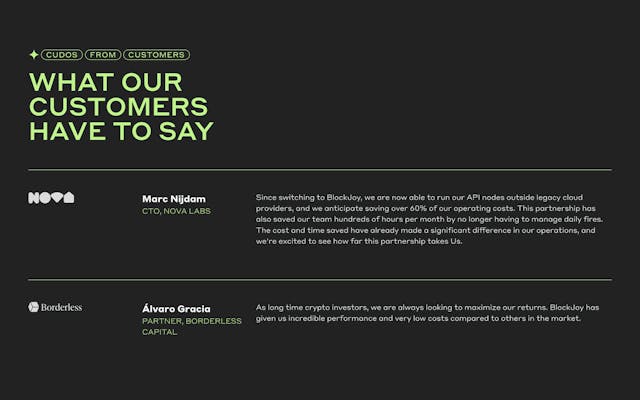 CUDOS FROM CUSTOMERS

WHAT OUR CUSTOMERS HAVE TO SAY

NOVA

Marc Nijdam
CTO, NOVA LABS

Since switching to BlockJoy, we are now able to run our API nodes outside legacy cloud providers, and we anticipate saving over 60% of our operating costs. This partnership has also saved our team hundreds of hours per month by no longer having to manage daily fires. The cost and time saved have already made a significant difference in our operations, and we're excited to see how far this partnership takes Us.

Borderless

Álvaro Gracia
PARTNER, BORDERLESS CAPITAL

As long time crypto investors, we are always looking to maximize our returns. BlockJoy has given us incredible performance and very low costs compared to others in the market.